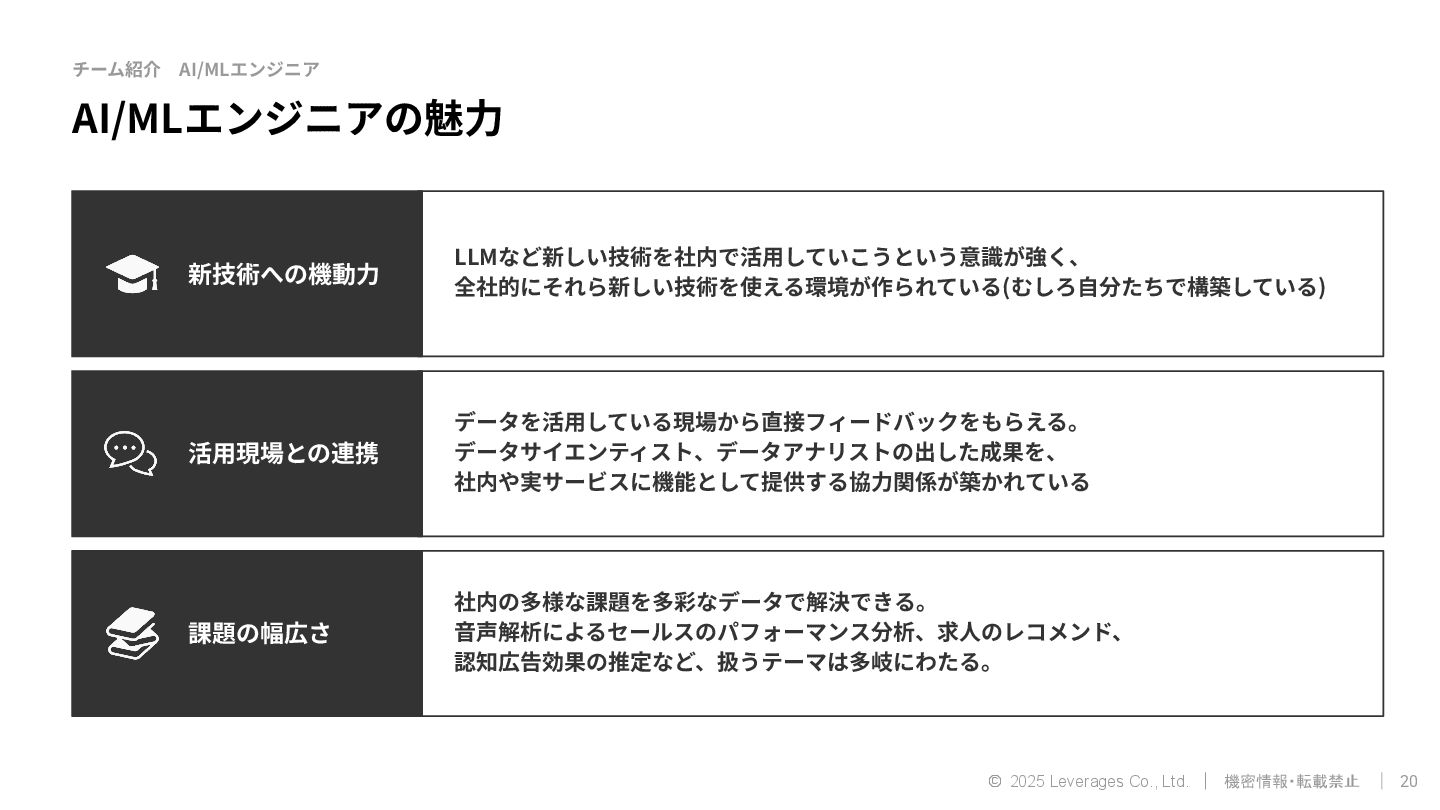 チーム紹介　AI/MLエンジニア

AI/MLエンジニアの魅力

新技術への機動力

LLMなど新しい技術を社内で活用していこうという意識が強く、
全社的にそれら新しい技術を使える環境が作られている(むしろ自分たちで構築している)

活用現場との連携

データを活用している現場から直接フィードバックをもらえる。
データサイエンティスト、データアナリストの出した成果を、
社内や実サービスに機能として提供する協力関係が築かれている

課題の幅広さ

社内の多様な課題を多彩なデータで解決できる。
音声解析によるセールスのパフォーマンス分析、求人のレコメンド、
認知広告効果の推定など、扱うテーマは多岐にわたる。

© 2025 Leverages Co., Ltd. | 機密情報･転載禁止 | 20